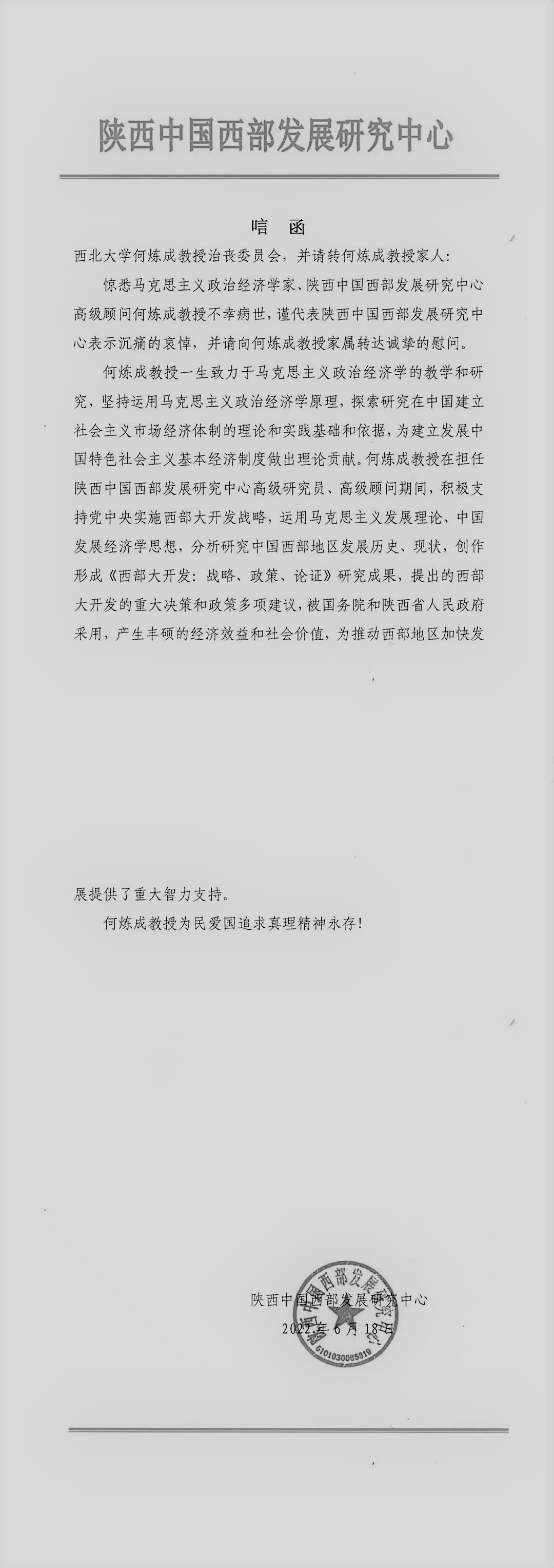 陕西中国西部发展研究中心

唁 函

西北大学何炼成教授治丧委员会，并请转何炼成教授家人：

惊悉马克思主义政治经济学家、陕西中国西部发展研究中心高级顾问何炼成教授不幸病世，谨代表陕西中国西部发展研究中心表示沉痛的哀悼，并请向何炼成教授家属转达诚挚的慰问。

何炼成教授一生致力于马克思主义政治经济学的教学和研究，坚持运用马克思主义政治经济学原理，探索研究在中国建立社会主义市场经济体制的理论和实践基础和依据，为建立发展中国特色社会主义基本经济制度做出理论贡献。何炼成教授在担任陕西中国西部发展研究中心高级研究员、高级顾问期间，积极支持党中央实施西部大开发战略，运用马克思主义发展理论、中国发展经济学思想，分析研究中国西部地区发展历史、现状，创作形成《西部大开发：战略、政策、论证》研究成果，提出的西部大开发的重大决策和政策多项建议，被国务院和陕西省人民政府采用，产生丰硕的经济效益和社会价值，为推动西部地区加快发展提供了重大智力支持。

何炼成教授为民爱国追求真理精神永存！

陕西中国西部发展研究中心
2022年6月18日

陕西中国西部发展研究中心
6101030085819